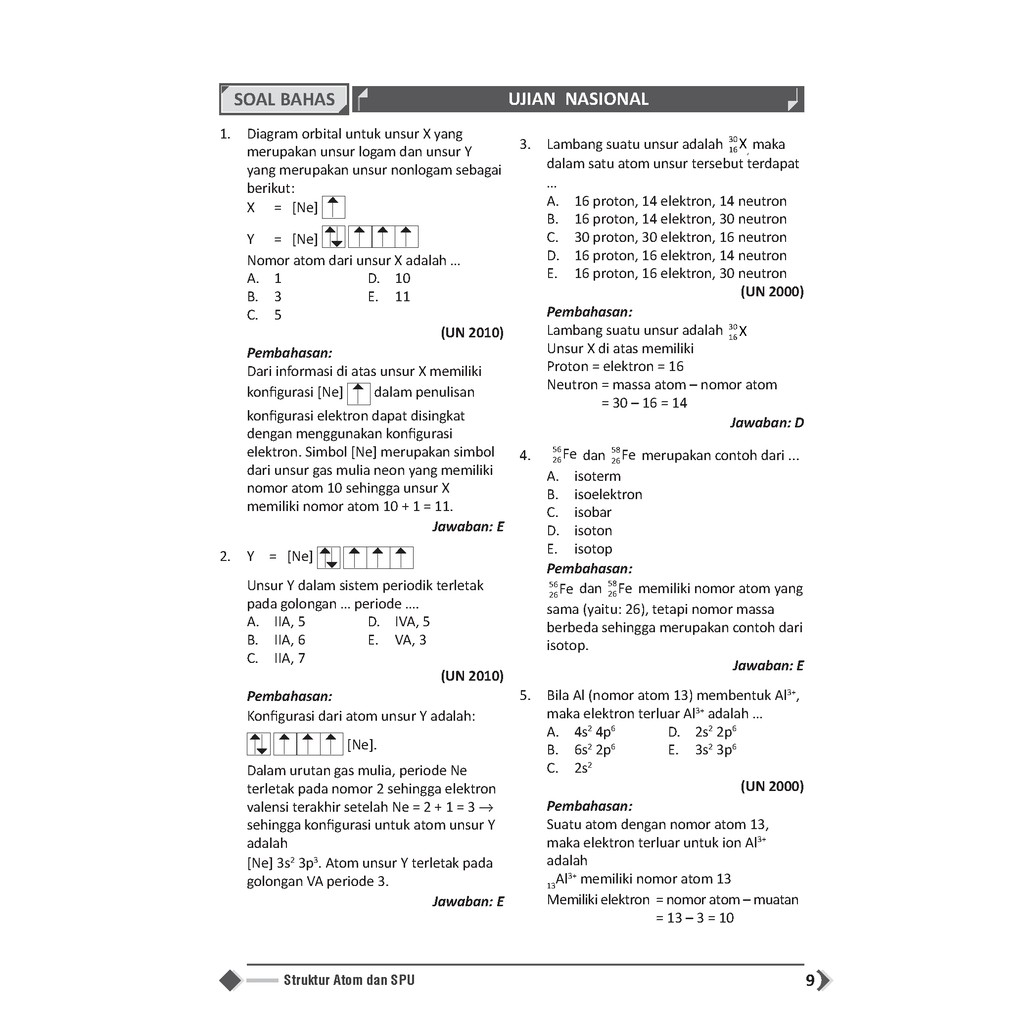 SOAL BAHAS

UJIAN NASIONAL

1. Diagram orbital untuk unsur X yang merupakan unsur logam dan unsur Y yang merupakan unsur nonlogam sebagai berikut:
X = [Ne] ↑
Y = [Ne] ↑↓ ↑ ↑ ↑
Nomor atom dari unsur X adalah ...
A. 1
B. 3
C. 5
D. 10
E. 11
(UN 2010)
Pembahasan:
Dari informasi di atas unsur X memiliki konfigurasi [Ne] ↑ dalam penulisan konfigurasi elektron dapat disingkat dengan menggunakan konfigurasi elektron. Simbol [Ne] merupakan simbol dari unsur gas mulia neon yang memiliki nomor atom 10 sehingga unsur X memiliki nomor atom 10 + 1 = 11.
Jawaban: E

2. Y = [Ne] ↑↓ ↑ ↑ ↑
Unsur Y dalam sistem periodik terletak pada golongan ... periode ....
A. IIA, 5
B. IIA, 6
C. IIA, 7
D. IVA, 5
E. VA, 3
(UN 2010)
Pembahasan:
Konfigurasi dari atom unsur Y adalah:
↑↓ ↑ ↑ ↑ [Ne].
Dalam urutan gas mulia, periode Ne terletak pada nomor 2 sehingga elektron valensi terakhir setelah Ne = 2 + 1 = 3 → sehingga konfigurasi untuk atom unsur Y adalah
[Ne] $3s^2$ $3p^3$. Atom unsur Y terletak pada golongan VA periode 3.
Jawaban: E

3. Lambang suatu unsur adalah $^{30}_{16}X$ maka dalam satu atom unsur tersebut terdapat ...
A. 16 proton, 14 elektron, 14 neutron
B. 16 proton, 14 elektron, 30 neutron
C. 30 proton, 30 elektron, 16 neutron
D. 16 proton, 16 elektron, 14 neutron
E. 16 proton, 16 elektron, 30 neutron
(UN 2000)
Pembahasan:
Lambang suatu unsur adalah $^{30}_{16}X$
Unsur X di atas memiliki
Proton = elektron = 16
Neutron = massa atom – nomor atom
= 30 – 16 = 14
Jawaban: D

4. $^{56}_{26}Fe$ dan $^{58}_{26}Fe$ merupakan contoh dari ...
A. isoterm
B. isoelektron
C. isobar
D. isoton
E. isotop
Pembahasan:
$^{56}_{26}Fe$ dan $^{58}_{26}Fe$ memiliki nomor atom yang sama (yaitu: 26), tetapi nomor massa berbeda sehingga merupakan contoh dari isotop.
Jawaban: E

5. Bila Al (nomor atom 13) membentuk $Al^{3+}$, maka elektron terluar $Al^{3+}$ adalah ...
A. $4s^2$ $4p^6$
B. $6s^2$ $2p^6$
C. $2s^2$
D. $2s^2$ $2p^6$
E. $3s^2$ $3p^6$
(UN 2000)
Pembahasan:
Suatu atom dengan nomor atom 13, maka elektron terluar untuk ion $Al^{3+}$ adalah
$_{13}Al^{3+}$ memiliki nomor atom 13
Memiliki elektron = nomor atom – muatan
= 13 – 3 = 10

Struktur Atom dan SPU
9